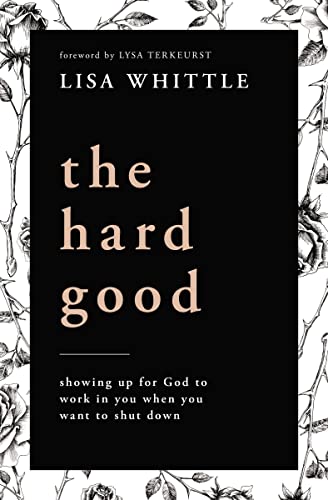 foreword by LYSA TERKEURST

LISA WHITTLE

the
hard
good

showing up for God to work in you when you want to shut down